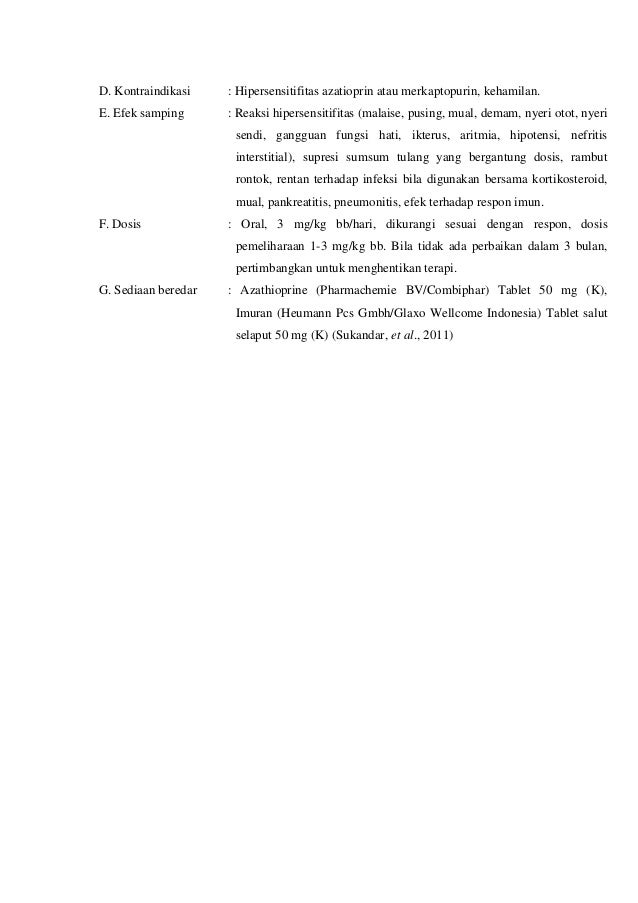 D. Kontraindikasi : Hipersensitifitas azatioprin atau merkaptopurin, kehamilan.

E. Efek samping : Reaksi hipersensitifitas (malaise, pusing, mual, demam, nyeri otot, nyeri sendi, gangguan fungsi hati, ikterus, aritmia, hipotensi, nefritis interstitial), supresi sumsum tulang yang bergantung dosis, rambut rontok, rentan terhadap infeksi bila digunakan bersama kortikosteroid, mual, pankreatitis, pneumonitis, efek terhadap respon imun.

F. Dosis : Oral, 3 mg/kg bb/hari, dikurangi sesuai dengan respon, dosis pemeliharaan 1-3 mg/kg bb. Bila tidak ada perbaikan dalam 3 bulan, pertimbangkan untuk menghentikan terapi.

G. Sediaan beredar : Azathioprine (Pharmachemie BV/Combiphar) Tablet 50 mg (K), Imuran (Heumann Pcs Gmbh/Glaxo Wellcome Indonesia) Tablet salut selaput 50 mg (K) (Sukandar, et al., 2011)